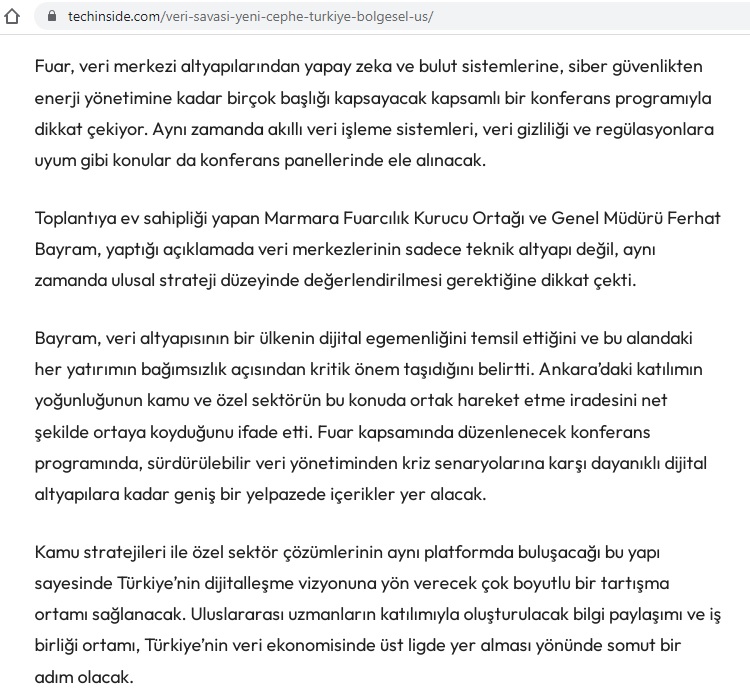 techinside.com/veri-savasi-yeni-cephe-turkiye-bolgesel-us/

Fuar, veri merkezi altyapılarından yapay zeka ve bulut sistemlerine, siber güvenlikten enerji yönetimine kadar birçok başlığı kapsayacak kapsamlı bir konferans programıyla dikkat çekiyor. Aynı zamanda akıllı veri işleme sistemleri, veri gizliliği ve regülasyonlara uyum gibi konular da konferans panellerinde ele alınacak.

Toplantıya ev sahipliği yapan Marmara Fuarcılık Kurucu Ortağı ve Genel Müdürü Ferhat Bayram, yaptığı açıklamada veri merkezlerinin sadece teknik altyapı değil, aynı zamanda ulusal strateji düzeyinde değerlendirilmesi gerektiğine dikkat çekti.

Bayram, veri altyapısının bir ülkenin dijital egemenliğini temsil ettiğini ve bu alandaki her yatırımın bağımsızlık açısından kritik önem taşıdığını belirtti. Ankara'daki katılımın yoğunluğunun kamu ve özel sektörün bu konuda ortak hareket etme iradesini net şekilde ortaya koyduğunu ifade etti. Fuar kapsamında düzenlenecek konferans programında, sürdürülebilir veri yönetiminden kriz senaryolarına karşı dayanıklı dijital altyapılara kadar geniş bir yelpazede içerikler yer alacak.

Kamu stratejileri ile özel sektör çözümlerinin aynı platformda buluşacağı bu yapı sayesinde Türkiye'nin dijitalleşme vizyonuna yön verecek çok boyutlu bir tartışma ortamı sağlanacak. Uluslararası uzmanların katılımıyla oluşturulacak bilgi paylaşımı ve iş birliği ortamı, Türkiye'nin veri ekonomisinde üst ligde yer alması yönünde somut bir adım olacak.